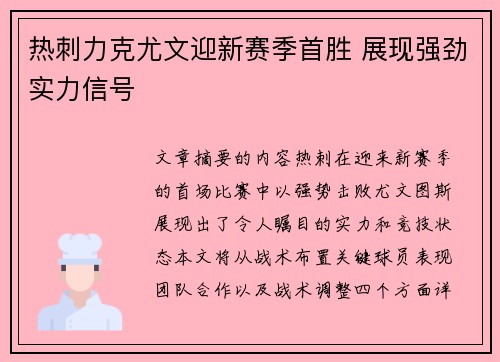 热刺力克尤文迎新赛季首胜 展现强劲实力信号

文章摘要的内容热刺在迎来新赛季的首场比赛中以强势击败尤文图斯展现出了令人瞩目的实力和竞技状态本文将从战术布置关键球员表现团队合作以及战术调整四个方面详